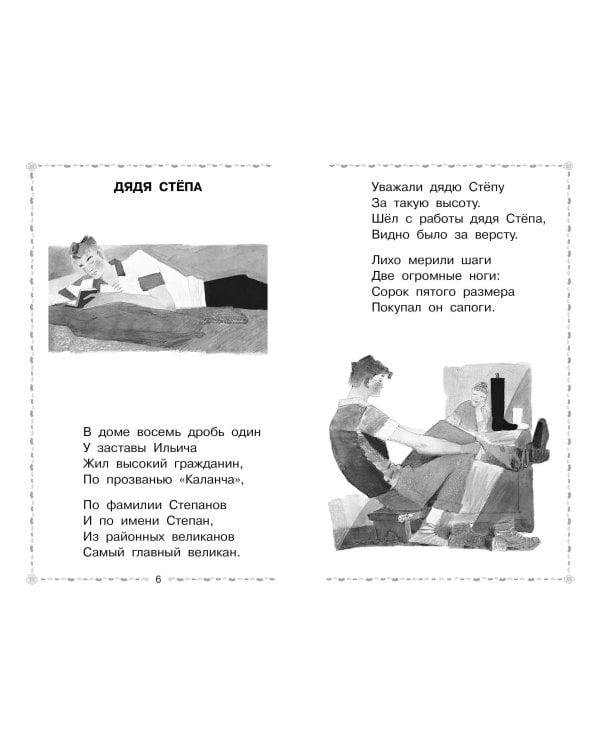 ДЯДЯ СТЁПА

В доме восемь дробь один
У заставы Ильича
Жил высокий гражданин,
По прозванью «Каланча»,

По фамилии Степанов
И по имени Степан,
Из районных великанов
Самый главный великан.

6

Уважали дядю Стёпу
За такую высоту.
Шёл с работы дядя Стёпа,
Видно было за версту.

Лихо мерили шаги
Две огромные ноги:
Сорок пятого размера
Покупал он сапоги.